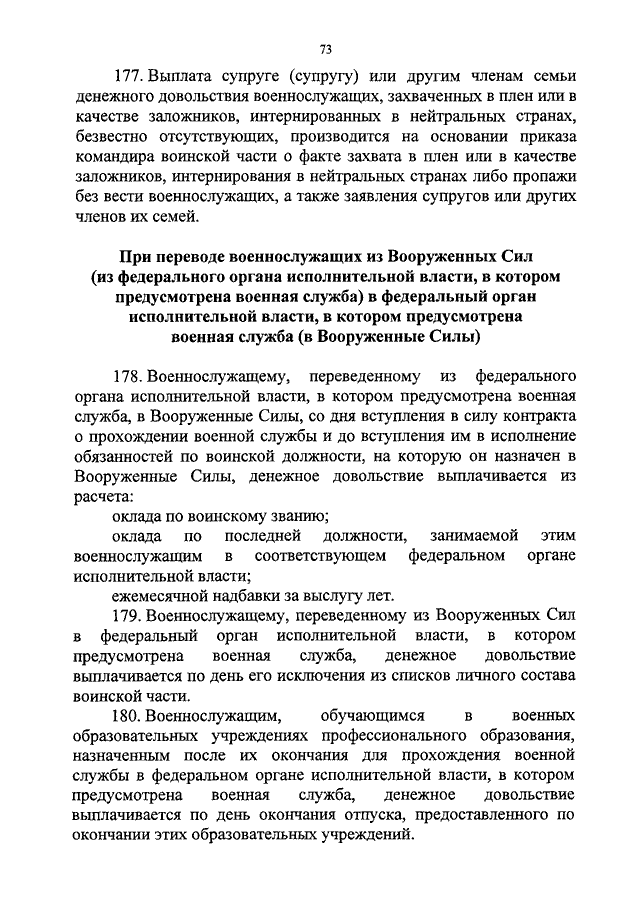 73

177. Выплата супруге (супругу) или другим членам семьи денежного довольствия военнослужащих, захваченных в плен или в качестве заложников, интернированных в нейтральных странах, безвестно отсутствующих, производится на основании приказа командира воинской части о факте захвата в плен или в качестве заложников, интернирования в нейтральных странах либо пропажи без вести военнослужащих, а также заявления супругов или других членов их семей.

При переводе военнослужащих из Вооруженных Сил (из федерального органа исполнительной власти, в котором предусмотрена военная служба) в федеральный орган исполнительной власти, в котором предусмотрена военная служба (в Вооруженные Силы)

178. Военнослужащему, переведенному из федерального органа исполнительной власти, в котором предусмотрена военная служба, в Вооруженные Силы, со дня вступления в силу контракта о прохождении военной службы и до вступления им в исполнение обязанностей по воинской должности, на которую он назначен в Вооруженные Силы, денежное довольствие выплачивается из расчета:

оклада по воинскому званию;

оклада по последней должности, занимаемой этим военнослужащим в соответствующем федеральном органе исполнительной власти;

ежемесячной надбавки за выслугу лет.

179. Военнослужащему, переведенному из Вооруженных Сил в федеральный орган исполнительной власти, в котором предусмотрена военная служба, денежное довольствие выплачивается по день его исключения из списков личного состава воинской части.

180. Военнослужащим, обучающимся в военных образовательных учреждениях профессионального образования, назначенным после их окончания для прохождения военной службы в федеральном органе исполнительной власти, в котором предусмотрена военная служба, денежное довольствие выплачивается по день окончания отпуска, предоставленного по окончании этих образовательных учреждений.